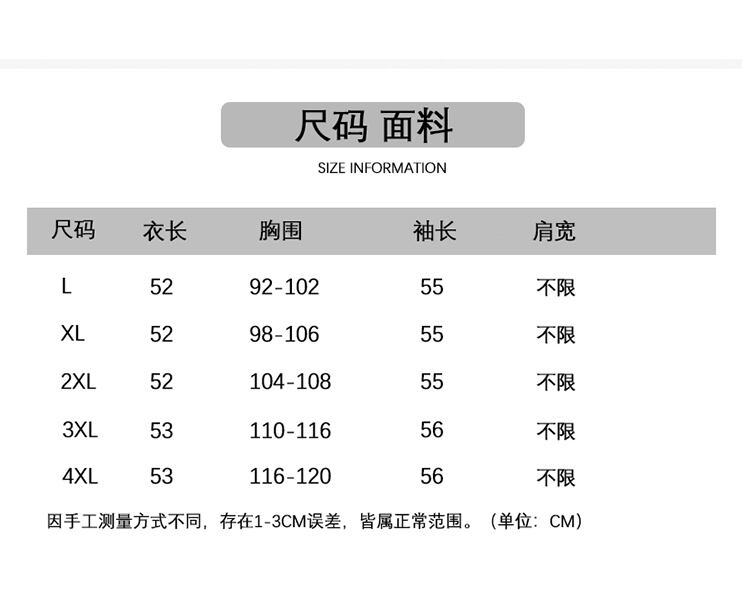 尺码 面料

SIZE INFORMATION

| 尺码 | 衣长 | 胸围 | 袖长 | 肩宽 |
|---|---|---|---|---|
| L | 52 | 92-102 | 55 | 不限 |
| XL | 52 | 98-106 | 55 | 不限 |
| 2XL | 52 | 104-108 | 55 | 不限 |
| 3XL | 53 | 110-116 | 56 | 不限 |
| 4XL | 53 | 116-120 | 56 | 不限 |

因手工测量方式不同，存在1-3CM误差，皆属正常范围。（单位：CM）